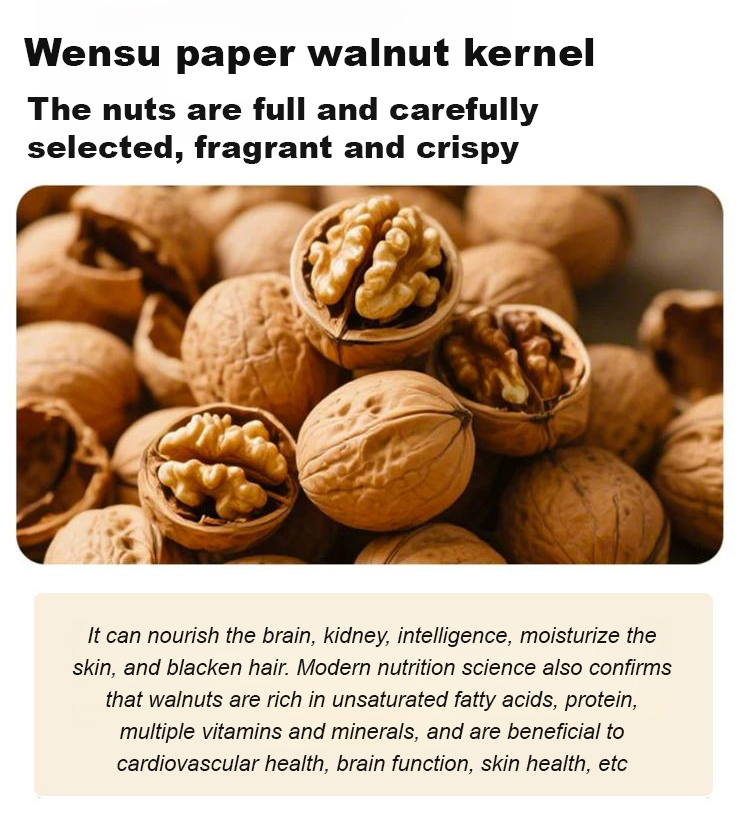 Wensu paper walnut kernel

The nuts are full and carefully selected, fragrant and crispy

It can nourish the brain, kidney, intelligence, moisturize the skin, and blacken hair. Modern nutrition science also confirms that walnuts are rich in unsaturated fatty acids, protein, multiple vitamins and minerals, and are beneficial to cardiovascular health, brain function, skin health, etc